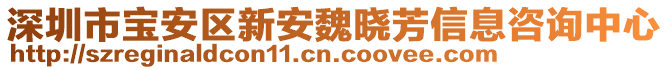 深圳市宝安区新安魏晓芳信息咨询中心
http://szreginaldcon11.cn.coovee.com